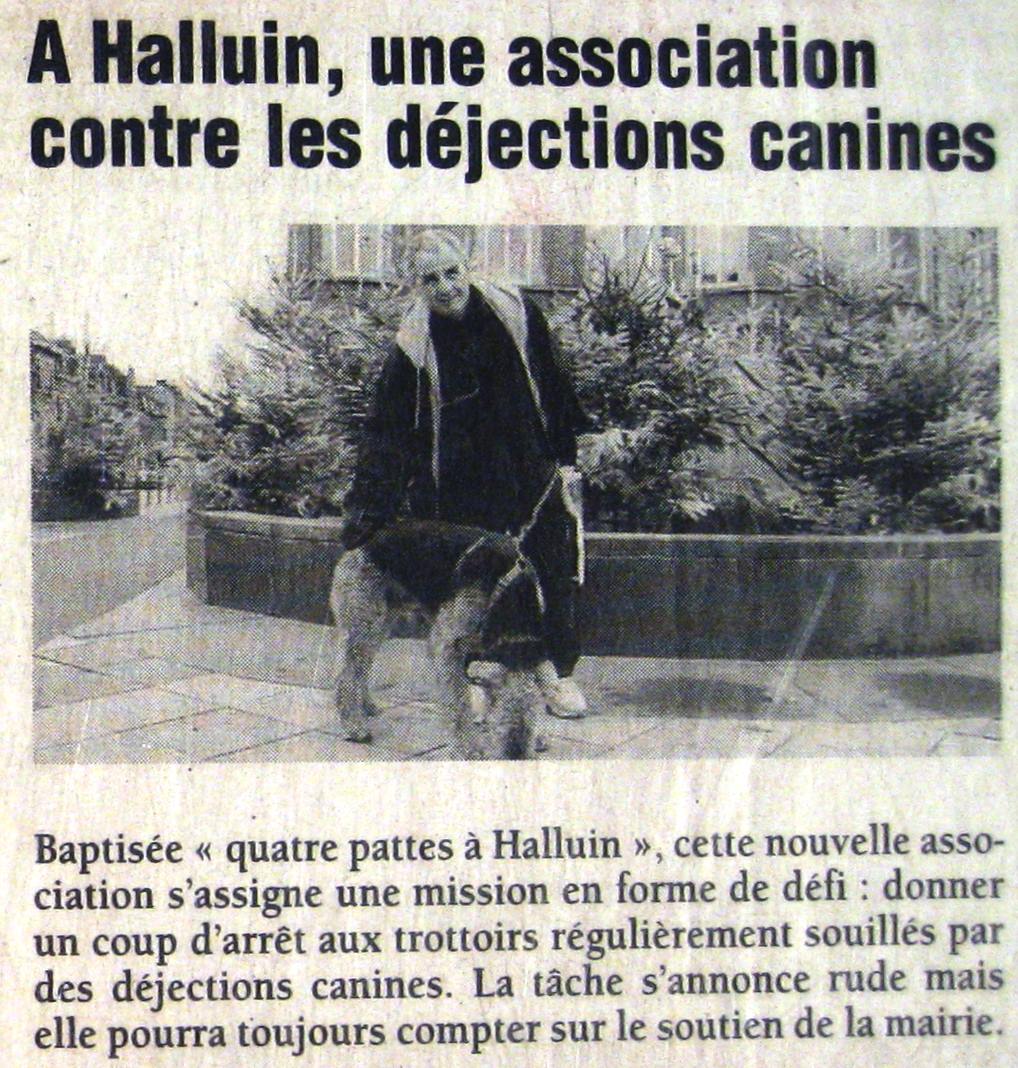 A Halluin, une association contre les déjections canines

Baptisée « quatre pattes à Halluin », cette nouvelle association s'assigne une mission en forme de défi : donner un coup d'arrêt aux trottoirs régulièrement souillés par des déjections canines. La tâche s'annonce rude mais elle pourra toujours compter sur le soutien de la mairie.